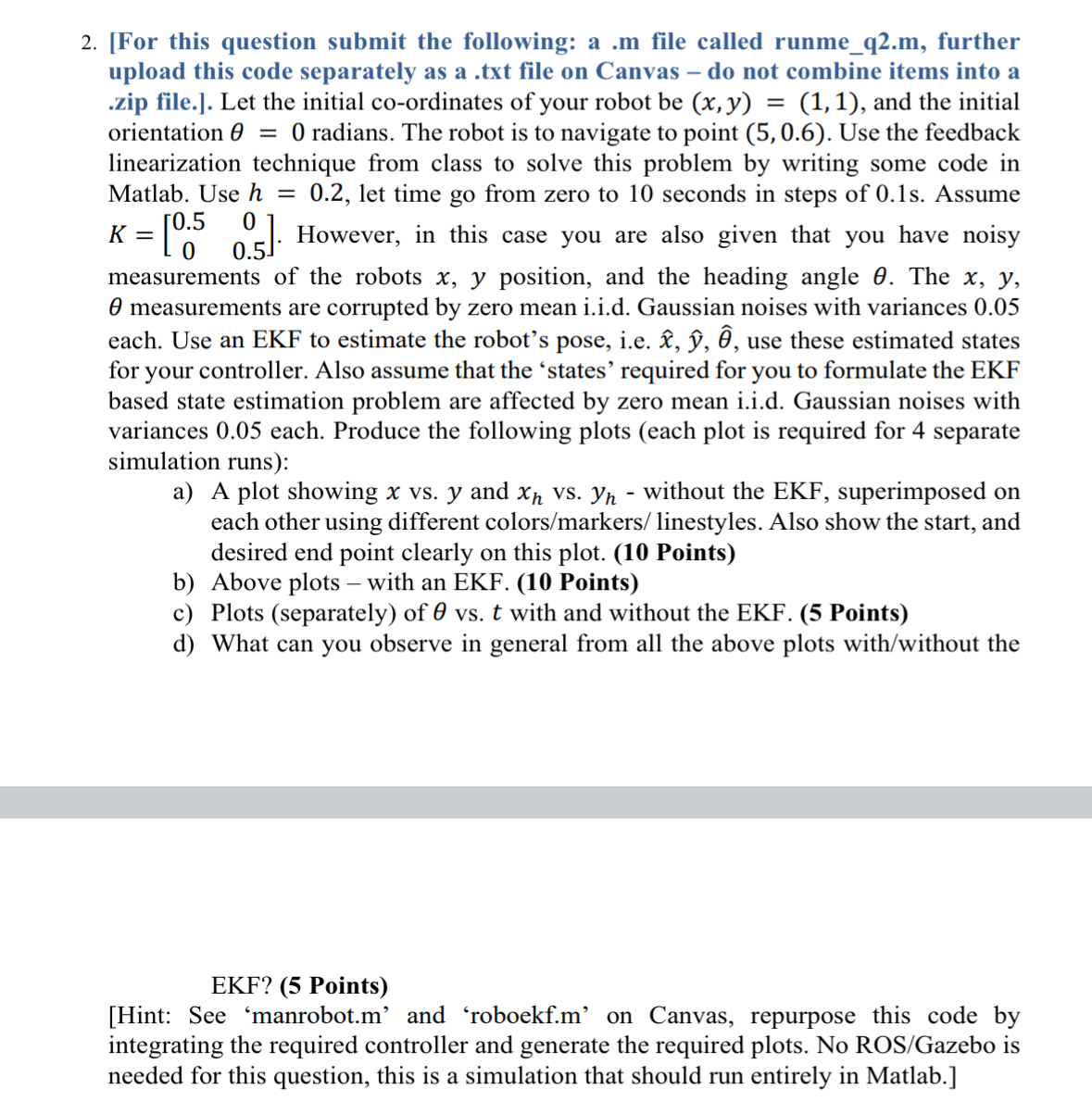 2. [For this question submit the following: a .m file called runme_q2.m, further upload this code separately as a .txt file on Canvas – do not combine items into a .zip file.]. Let the initial co-ordinates of your robot be $(x, y) = (1, 1)$, and the initial orientation $\theta = 0$ radians. The robot is to navigate to point $(5, 0.6)$. Use the feedback linearization technique from class to solve this problem by writing some code in Matlab. Use $h = 0.2$, let time go from zero to 10 seconds in steps of 0.1s. Assume $K = \begin{bmatrix} 0.5 & 0 \\ 0 & 0.5 \end{bmatrix}$. However, in this case you are also given that you have noisy measurements of the robots $x$, $y$ position, and the heading angle $\theta$. The $x$, $y$, $\theta$ measurements are corrupted by zero mean i.i.d. Gaussian noises with variances 0.05 each. Use an EKF to estimate the robot's pose, i.e. $\hat{x}$, $\hat{y}$, $\hat{\theta}$, use these estimated states for your controller. Also assume that the 'states' required for you to formulate the EKF based state estimation problem are affected by zero mean i.i.d. Gaussian noises with variances 0.05 each. Produce the following plots (each plot is required for 4 separate simulation runs):

a) A plot showing $x$ vs. $y$ and $x_h$ vs. $y_h$ - without the EKF, superimposed on each other using different colors/markers/ linestyles. Also show the start, and desired end point clearly on this plot. (10 Points)
b) Above plots – with an EKF. (10 Points)
c) Plots (separately) of $\theta$ vs. $t$ with and without the EKF. (5 Points)
d) What can you observe in general from all the above plots with/without the

EKF? (5 Points)
[Hint: See 'manrobot.m' and 'roboekf.m' on Canvas, repurpose this code by integrating the required controller and generate the required plots. No ROS/Gazebo is needed for this question, this is a simulation that should run entirely in Matlab.]